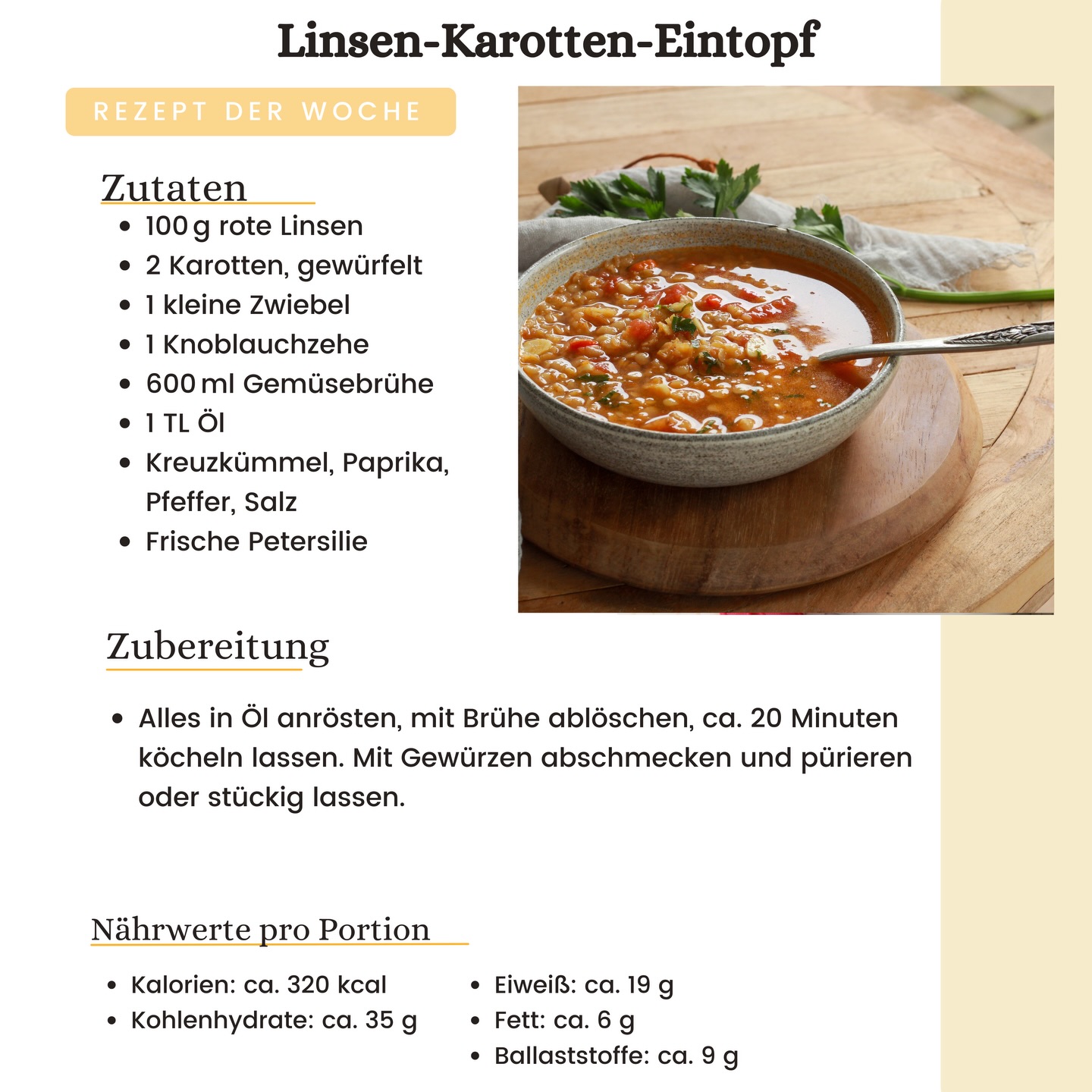 Linsen-Karotten-Eintopf

REZEPT DER WOCHE

Zutaten

- 100 g rote Linsen
- 2 Karotten, gewürfelt
- 1 kleine Zwiebel
- 1 Knoblauchzehe
- 600 ml Gemüsebrühe
- 1 TL Öl
- Kreuzkümmel, Paprika, Pfeffer, Salz
- Frische Petersilie

Zubereitung

- Alles in Öl anrösten, mit Brühe ablöschen, ca. 20 Minuten köcheln lassen. Mit Gewürzen abschmecken und pürieren oder stückig lassen.

Nährwerte pro Portion

- Kalorien: ca. 320 kcal
- Kohlenhydrate: ca. 35 g

- Eiweiß: ca. 19 g
- Fett: ca. 6 g
- Ballaststoffe: ca. 9 g